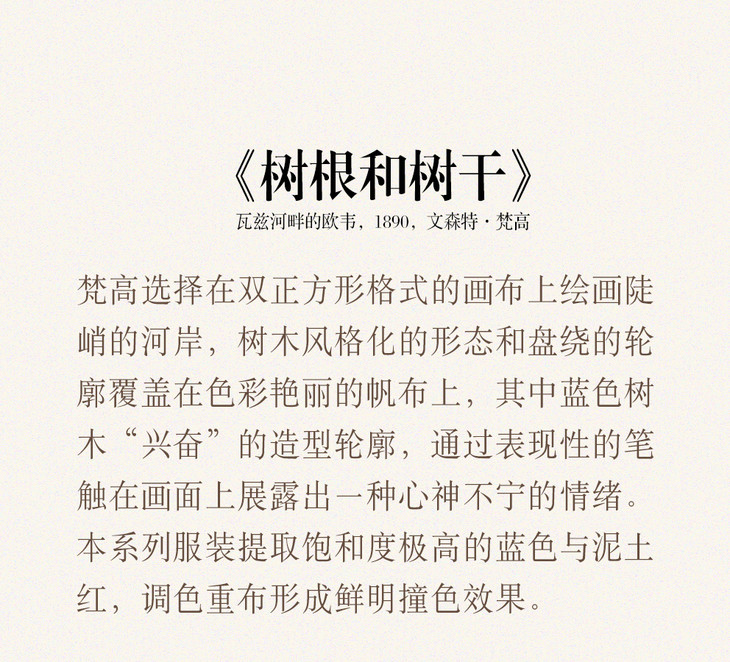 《树根和树干》

瓦兹河畔的欧韦，1890，文森特·梵高

梵高选择在双正方形格式的画布上绘画陡峭的河岸，树木风格化的形态和盘绕的轮廓覆盖在色彩艳丽的帆布上，其中蓝色树木“兴奋”的造型轮廓，通过表现性的笔触在画面上展露出一种心神不宁的情绪。本系列服装提取饱和度极高的蓝色与泥土红，调色重布形成鲜明撞色效果。